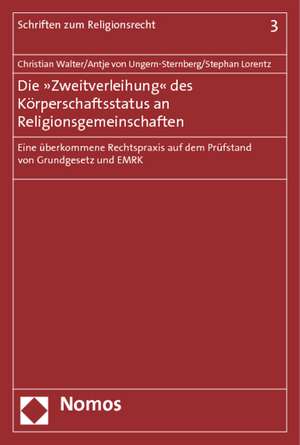 Schriften zum Religionsrecht

3

Christian Walter/Antje von Ungern-Sternberg/Stephan Lorentz

Die »Zweitverleihung« des Körperschaftsstatus an Religionsgemeinschaften

Eine überkommene Rechtspraxis auf dem Prüfstand von Grundgesetz und EMRK

Nomos